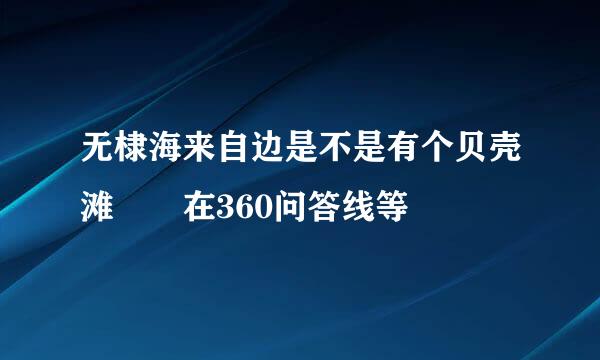 无棣海来自边是不是有个贝壳滩　　在360问答线等